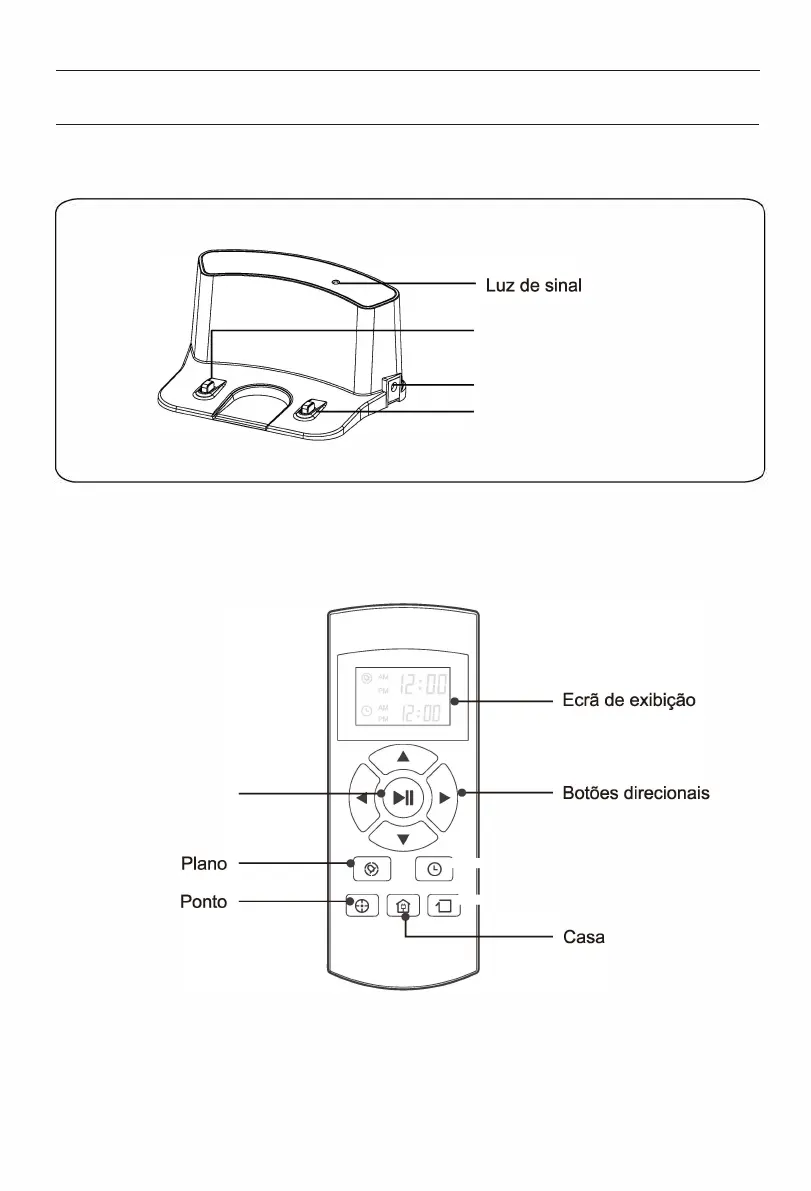 Luz de sinal

AM
PM
12:00
AM
PM
12:00

Ecrã de exibição

Botões direcionais

Plano

Ponto

Casa